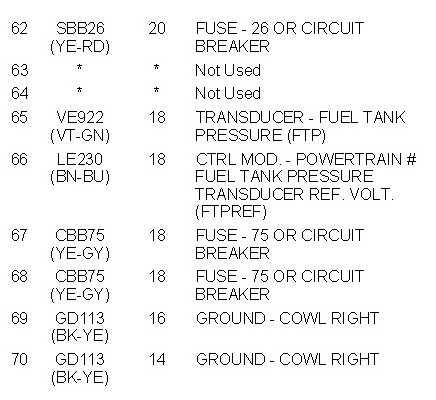 | 62 | SBB26 (YE-RD) | 20 | FUSE - 26 OR CIRCUIT BREAKER |
|---|---|---|---|
| 63 | * | * | Not Used |
| 64 | * | * | Not Used |
| 65 | VE922 (VT-GN) | 18 | TRANSDUCER - FUEL TANK PRESSURE (FTP) |
| 66 | LE230 (BN-BU) | 18 | CTRL MOD. - POWERTRAIN # FUEL TANK PRESSURE TRANSDUCER REF. VOLT. (FTPREF) |
| 67 | CBB75 (YE-GY) | 18 | FUSE - 75 OR CIRCUIT BREAKER |
| 68 | CBB75 (YE-GY) | 18 | FUSE - 75 OR CIRCUIT BREAKER |
| 69 | GD113 (BK-YE) | 16 | GROUND - COWL RIGHT |
| 70 | GD113 (BK-YE) | 14 | GROUND - COWL RIGHT |